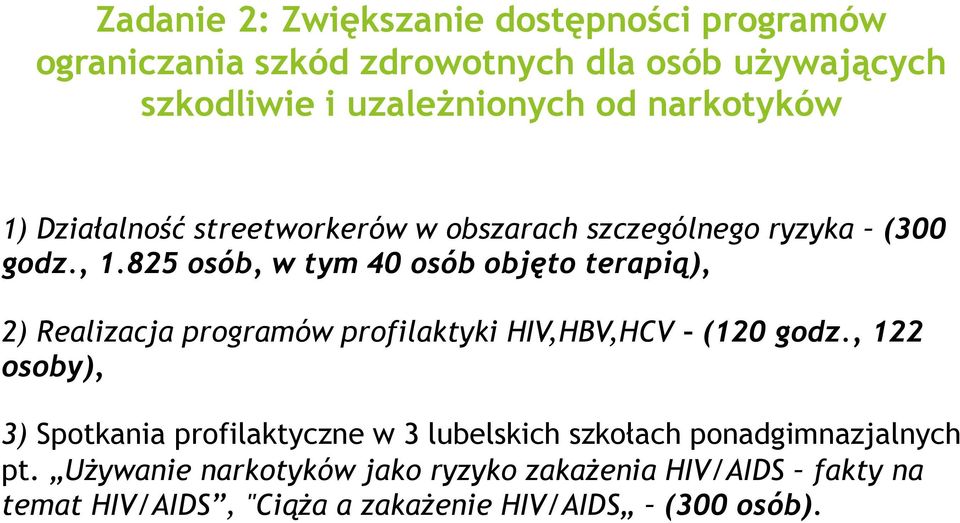 Zadanie 2: Zwiększanie dostępności programów ograniczania szkód zdrowotnych dla osób używających szkodliwie i uzależnionych od narkotyków

1) Działalność streetworkerów w obszarach szczególnego ryzyka – (300 godz., 1.825 osób, w tym 40 osób objęto terapią),

2) Realizacja programów profilaktyki HIV,HBV,HCV – (120 godz., 122 osoby),

3) Spotkania profilaktyczne w 3 lubelskich szkołach ponadgimnazjalnych pt. „Używanie narkotyków jako ryzyko zakażenia HIV/AIDS – fakty na temat HIV/AIDS”, "Ciąża a zakażenie HIV/AIDS„ – (300 osób).